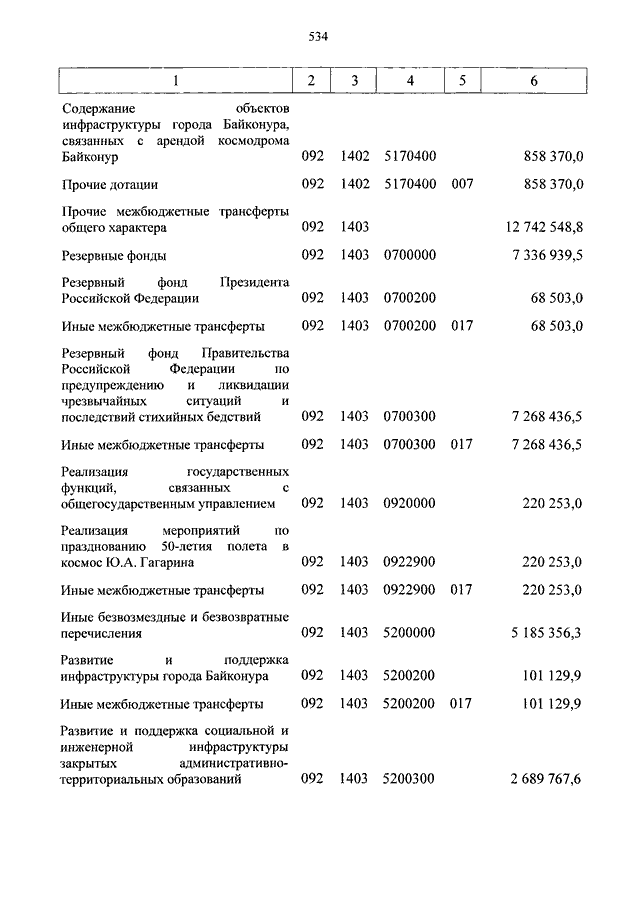 534

| 1 | 2 | 3 | 4 | 5 | 6 |
|---|---|---|---|---|---|
| Содержание объектов инфраструктуры города Байконура, связанных с арендой космодрома Байконур | 092 | 1402 | 5170400 | | 858 370,0 |
| Прочие дотации | 092 | 1402 | 5170400 | 007 | 858 370,0 |
| Прочие межбюджетные трансферты общего характера | 092 | 1403 | | | 12 742 548,8 |
| Резервные фонды | 092 | 1403 | 0700000 | | 7 336 939,5 |
| Резервный фонд Президента Российской Федерации | 092 | 1403 | 0700200 | | 68 503,0 |
| Иные межбюджетные трансферты | 092 | 1403 | 0700200 | 017 | 68 503,0 |
| Резервный фонд Правительства Российской Федерации по предупреждению и ликвидации чрезвычайных ситуаций и последствий стихийных бедствий | 092 | 1403 | 0700300 | | 7 268 436,5 |
| Иные межбюджетные трансферты | 092 | 1403 | 0700300 | 017 | 7 268 436,5 |
| Реализация государственных функций, связанных с общегосударственным управлением | 092 | 1403 | 0920000 | | 220 253,0 |
| Реализация мероприятий по празднованию 50-летия полета в космос Ю.А. Гагарина | 092 | 1403 | 0922900 | | 220 253,0 |
| Иные межбюджетные трансферты | 092 | 1403 | 0922900 | 017 | 220 253,0 |
| Иные безвозмездные и безвозвратные перечисления | 092 | 1403 | 5200000 | | 5 185 356,3 |
| Развитие и поддержка инфраструктуры города Байконура | 092 | 1403 | 5200200 | | 101 129,9 |
| Иные межбюджетные трансферты | 092 | 1403 | 5200200 | 017 | 101 129,9 |
| Развитие и поддержка социальной и инженерной инфраструктуры закрытых административно-территориальных образований | 092 | 1403 | 5200300 | | 2 689 767,6 |